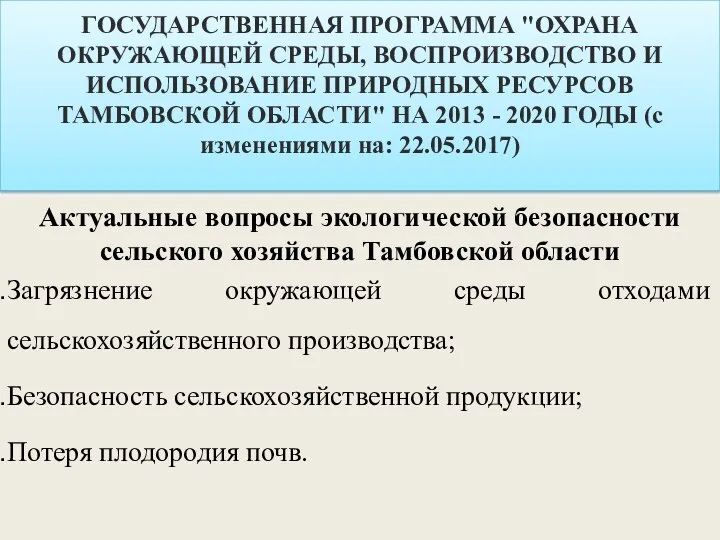 ГОСУДАРСТВЕННАЯ ПРОГРАММА "ОХРАНА ОКРУЖАЮЩЕЙ СРЕДЫ, ВОСПРОИЗВОДСТВО И ИСПОЛЬЗОВАНИЕ ПРИРОДНЫХ РЕСУРСОВ ТАМБОВСКОЙ ОБЛАСТИ" НА 2013 - 2020 ГОДЫ (с изменениями на: 22.05.2017)

Актуальные вопросы экологической безопасности сельского хозяйства Тамбовской области

.Загрязнение окружающей среды отходами сельскохозяйственного производства;

.Безопасность сельскохозяйственной продукции;

.Потеря плодородия почв.